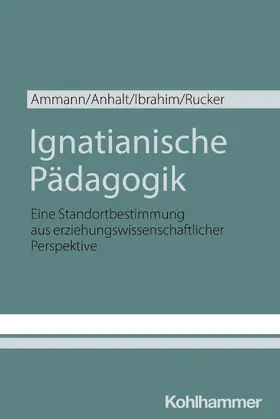 Ammann/Anhalt/Ibrahim/Rucker

Ignatianische Pädagogik

Eine Standortbestimmung aus erziehungswissenschaftlicher Perspektive

Kohlhammer